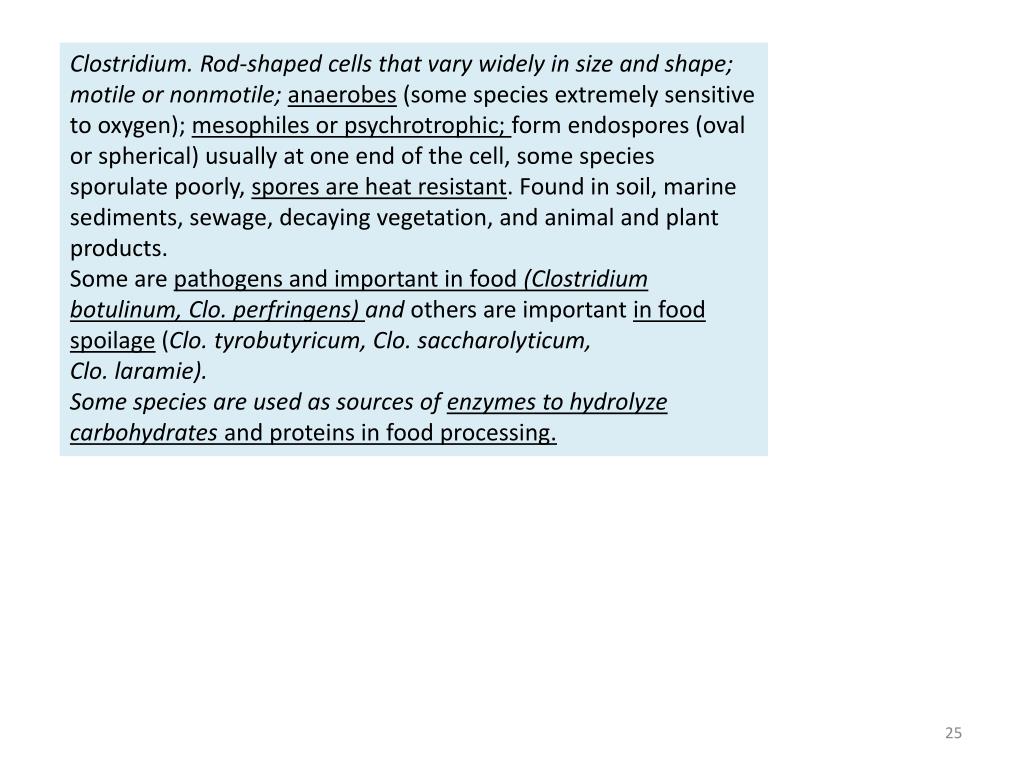 Clostridium. Rod-shaped cells that vary widely in size and shape; motile or nonmotile; anaerobes (some species extremely sensitive to oxygen); mesophiles or psychrotrophic; form endospores (oval or spherical) usually at one end of the cell, some species sporulate poorly, spores are heat resistant. Found in soil, marine sediments, sewage, decaying vegetation, and animal and plant products.
Some are pathogens and important in food (Clostridium botulinum, Clo. perfringens) and others are important in food spoilage (Clo. tyrobutyricum, Clo. saccharolyticum, Clo. laramie).
Some species are used as sources of enzymes to hydrolyze carbohydrates and proteins in food processing.

25